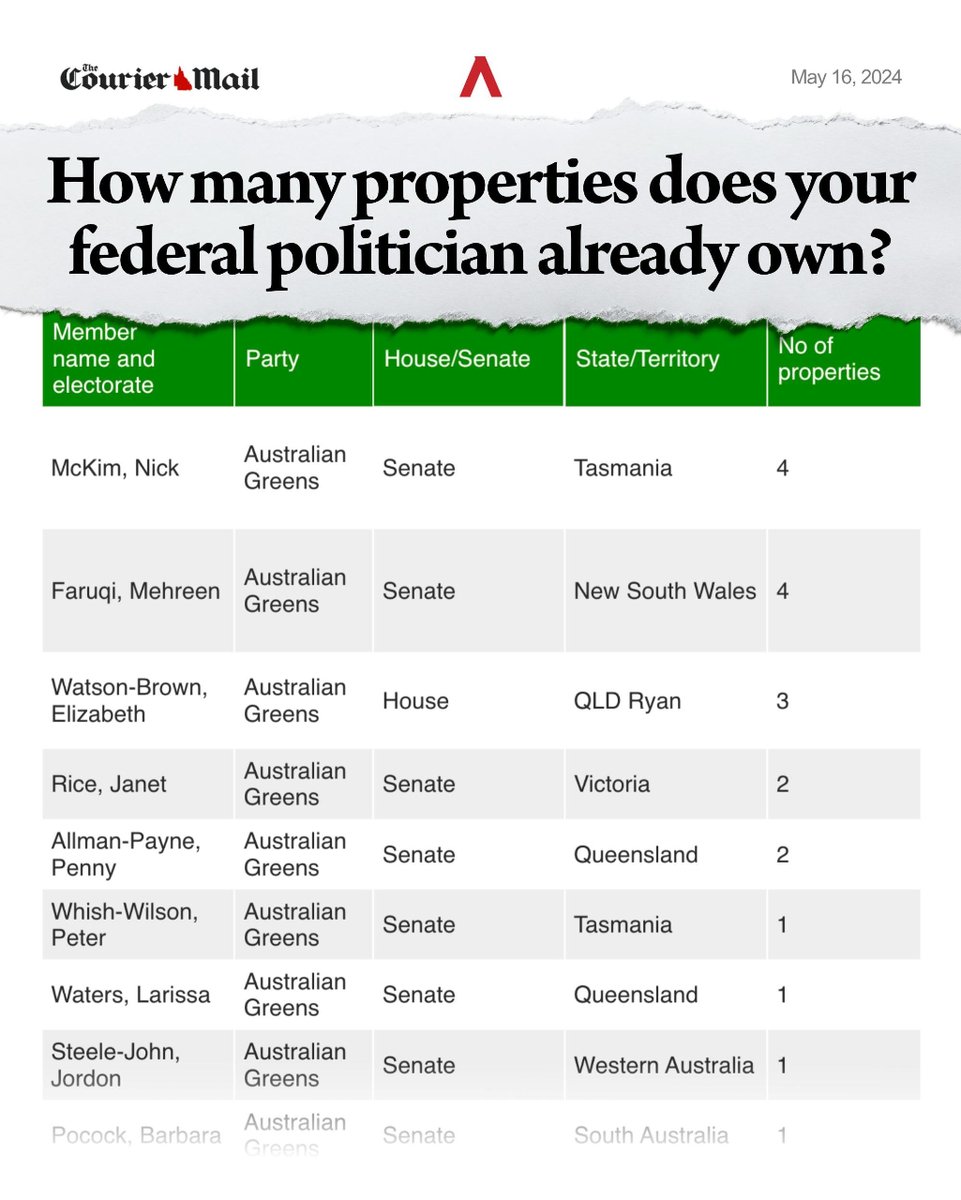 The Courier Mail

May 16, 2024

How many properties does your federal politician already own?

| Member name and electorate | Party | House/Senate | State/Territory | No of properties |
|---|---|---|---|---|
| McKim, Nick | Australian Greens | Senate | Tasmania | 4 |
| Faruqi, Mehreen | Australian Greens | Senate | New South Wales | 4 |
| Watson-Brown, Elizabeth | Australian Greens | House | QLD Ryan | 3 |
| Rice, Janet | Australian Greens | Senate | Victoria | 2 |
| Allman-Payne, Penny | Australian Greens | Senate | Queensland | 2 |
| Whish-Wilson, Peter | Australian Greens | Senate | Tasmania | 1 |
| Waters, Larissa | Australian Greens | Senate | Queensland | 1 |
| Steele-John, Jordon | Australian Greens | Senate | Western Australia | 1 |
| Pocock, Barbara | Australian Greens | Senate | South Australia | 1 |